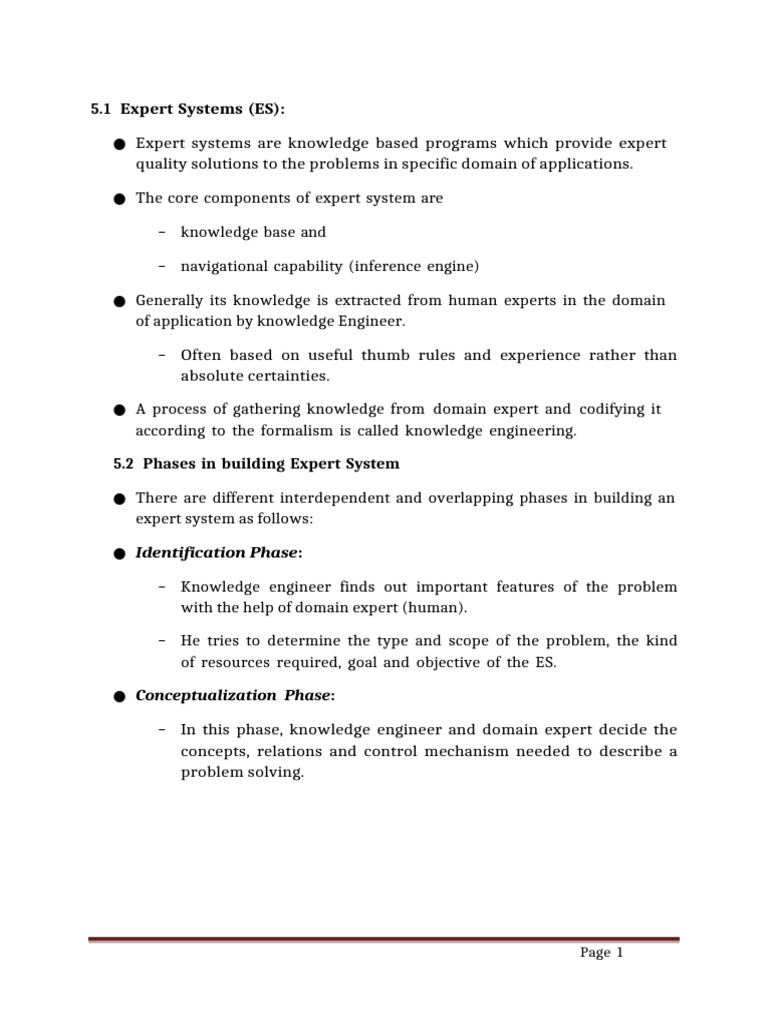 5.1 Expert Systems (ES):

● Expert systems are knowledge based programs which provide expert quality solutions to the problems in specific domain of applications.

● The core components of expert system are

– knowledge base and

– navigational capability (inference engine)

● Generally its knowledge is extracted from human experts in the domain of application by knowledge Engineer.

– Often based on useful thumb rules and experience rather than absolute certainties.

● A process of gathering knowledge from domain expert and codifying it according to the formalism is called knowledge engineering.

5.2 Phases in building Expert System

● There are different interdependent and overlapping phases in building an expert system as follows:

● Identification Phase:

– Knowledge engineer finds out important features of the problem with the help of domain expert (human).

– He tries to determine the type and scope of the problem, the kind of resources required, goal and objective of the ES.

● Conceptualization Phase:

– In this phase, knowledge engineer and domain expert decide the concepts, relations and control mechanism needed to describe a problem solving.

Page 1